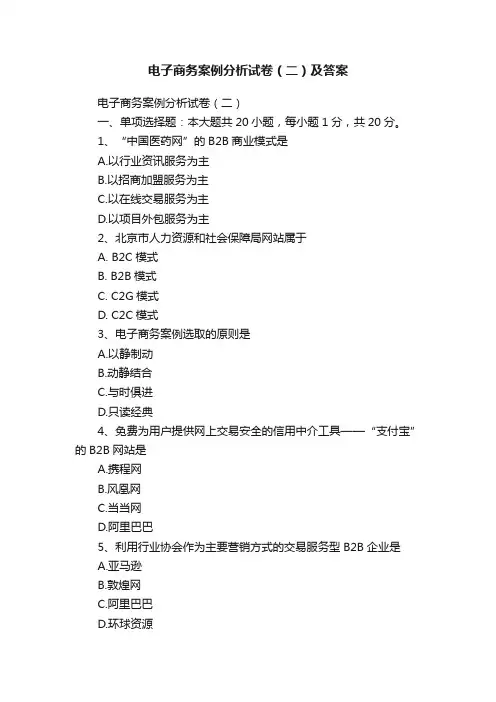 电子商务案例分析试卷（二）及答案

电子商务案例分析试卷（二）

一、单项选择题：本大题共 20 小题，每小题 1 分，共 20 分。

1、“中国医药网”的 B2B 商业模式是

A.以行业资讯服务为主

B.以招商加盟服务为主

C.以在线交易服务为主

D.以项目外包服务为主

2、北京市人力资源和社会保障局网站属于

A. B2C 模式

B. B2B 模式

C. C2G 模式

D. C2C 模式

3、电子商务案例选取的原则是

A.以静制动

B.动静结合

C.与时俱进

D.只读经典

4、免费为用户提供网上交易安全的信用中介工具——“支付宝”的 B2B 网站是

A.携程网

B.凤凰网

C.当当网

D.阿里巴巴

5、利用行业协会作为主要营销方式的交易服务型 B2B 企业是

A.亚马逊

B.敦煌网

C.阿里巴巴

D.环球资源